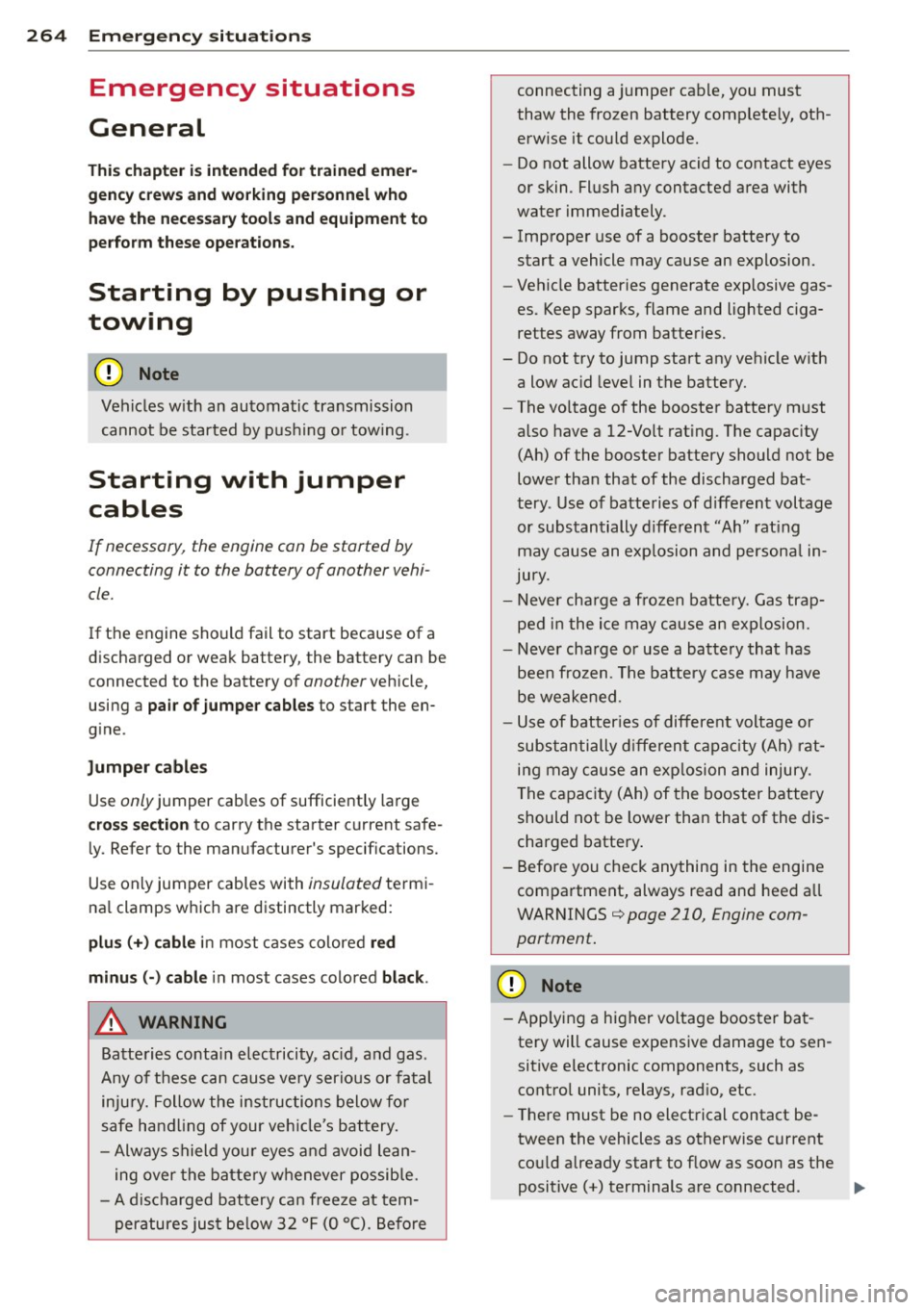 264 Emergency situations

Emergency situations

General

This chapter is intended for trained emergency crews and working personnel who have the necessary tools and equipment to perform these operations.

Starting by pushing or towing

Note

Vehicles with an automatic transmission cannot be started by pushing or towing.

Starting with jumper cables

If necessary, the engine can be started by connecting it to the battery of another vehicle.

If the engine should fail to start because of a discharged or weak battery, the battery can be connected to the battery of another vehicle, using a pair of jumper cables to start the engine.

Jumper cables

Use only jumper cables of sufficiently large cross section to carry the starter current safely. Refer to the manufacturer's specifications.

Use only jumper cables with insulated terminal clamps which are distinctly marked:

plus (+) cable in most cases colored red

minus (-) cable in most cases colored black.

WARNING

Batteries contain electricity, acid, and gas. Any of these can cause very serious or fatal injury. Follow the instructions below for safe handling of your vehicle's battery.

– Always shield your eyes and avoid leaning over the battery whenever possible.

– A discharged battery can freeze at temperatures just below 32 °F (0 °C). Before connecting a jumper cable, you must thaw the frozen battery completely, otherwise it could explode.

– Do not allow battery acid to contact eyes or skin. Flush any contacted area with water immediately.

– Improper use of a booster battery to start a vehicle may cause an explosion.

– Vehicle batteries generate explosive gases. Keep sparks, flame and lighted cigarettes away from batteries.

– Do not try to jump start any vehicle with a low acid level in the battery.

– The voltage of the booster battery must also have a 12-Volt rating. The capacity (Ah) of the booster battery should not be lower than that of the discharged battery. Use of batteries of different voltage or substantially different "Ah" rating may cause an explosion and personal injury.

– Never charge a frozen battery. Gas trapped in the ice may cause an explosion.

– Never charge or use a battery that has been frozen. The battery case may have be weakened.

– Use of batteries of different voltage or substantially different capacity (Ah) rating may cause an explosion and injury. The capacity (Ah) of the booster battery should not be lower than that of the discharged battery.

– Before you check anything in the engine compartment, always read and heed all WARNINGS ⇨ page 210, Engine compartment.

Note

– Applying a higher voltage booster battery will cause expensive damage to sensitive electronic components, such as control units, relays, radio, etc.

– There must be no electrical contact between the vehicles as otherwise current could already start to flow as soon as the positive (+) terminals are connected.

carmanualsonline.info